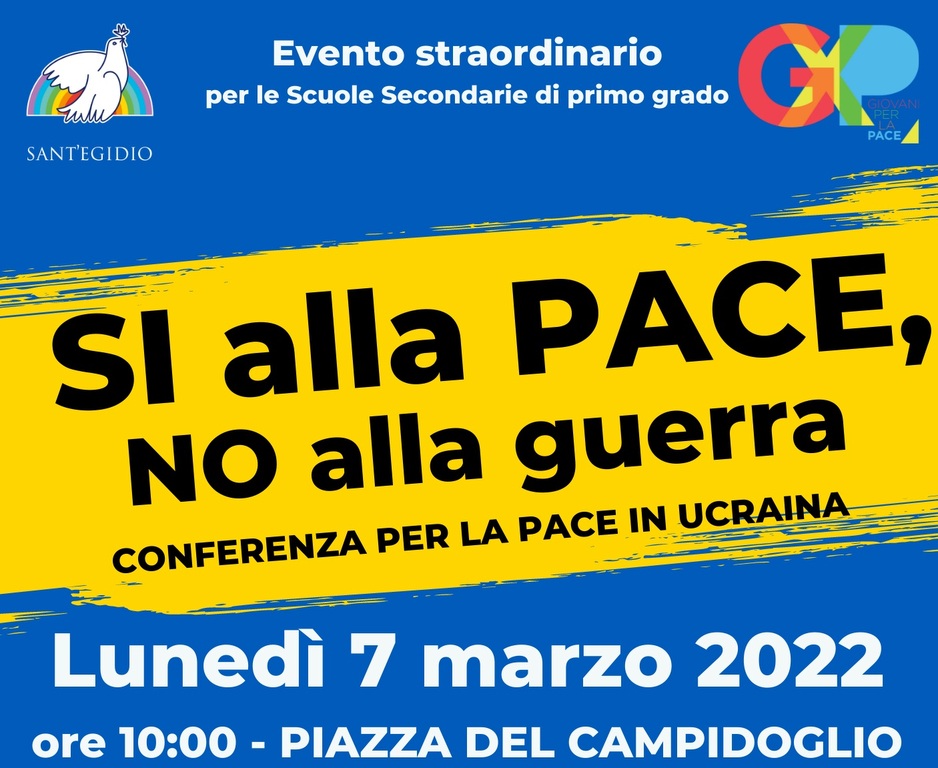 SANT'EGIDIO

Evento straordinario
per le Scuole Secondarie di primo grado

GXP GIOVANI PER LA PACE

SI alla PACE, NO alla guerra

CONFERENZA PER LA PACE IN UCRAINA

Lunedì 7 marzo 2022

ore 10:00 - PIAZZA DEL CAMPIDOGLIO